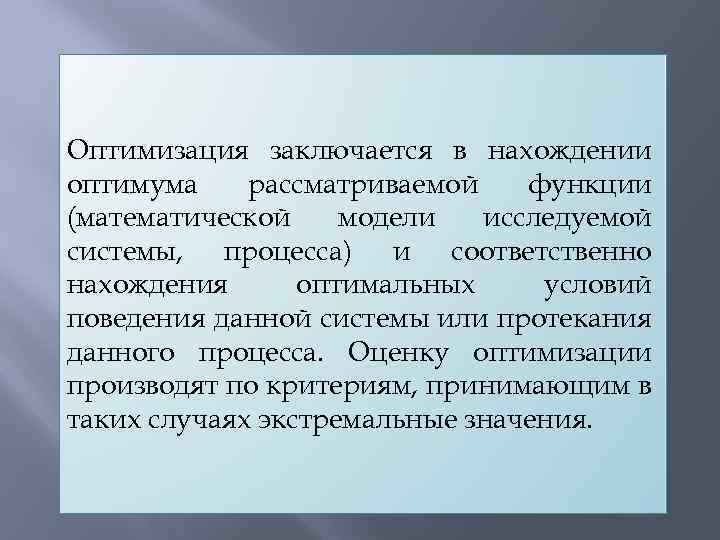 Оптимизация заключается в нахождении оптимума рассматриваемой функции (математической модели исследуемой системы, процесса) и соответственно нахождения оптимальных условий поведения данной системы или протекания данного процесса. Оценку оптимизации производят по критериям, принимающим в таких случаях экстремальные значения.